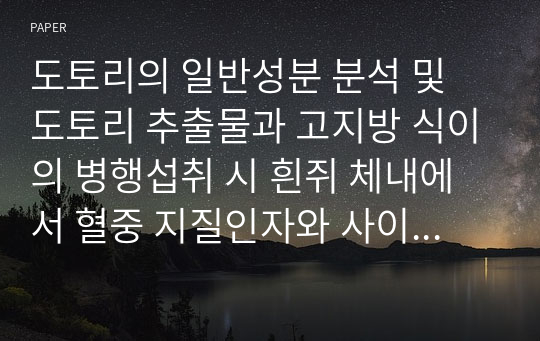 PAPER

도토리의 일반성분 분석 및 도토리 추출물과 고지방 식이의 병행섭취 시 흰쥐 체내에서 혈중 지질인자와 사이...